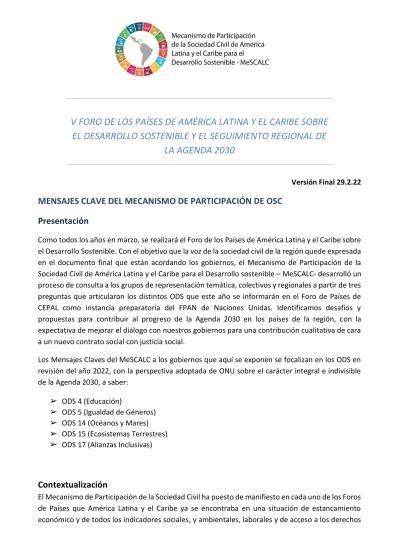 Mecanismo de Participación de la Sociedad Civil de América Latina y el Caribe para el Desarrollo Sostenible - MeSCALC

V FORO DE LOS PAÍSES DE AMÉRICA LATINA Y EL CARIBE SOBRE EL DESARROLLO SOSTENIBLE Y EL SEGUIMIENTO REGIONAL DE LA AGENDA 2030

Versión Final 29.2.22

MENSAJES CLAVE DEL MECANISMO DE PARTICIPACIÓN DE OSC

Presentación

Como todos los años en marzo, se realizará el Foro de los Países de América Latina y el Caribe sobre el Desarrollo Sostenible. Con el objetivo que la voz de la sociedad civil de la región quede expresada en el documento final que están acordando los gobiernos, el Mecanismo de Participación de la Sociedad Civil de América Latina y el Caribe para el Desarrollo sostenible – MeSCALC- desarrolló un proceso de consulta a los grupos de representación temática, colectivos y regionales a partir de tres preguntas que articularon los distintos ODS que este año se informarán en el Foro de Países de CEPAL como instancia preparatoria del FPAN de Naciones Unidas. Identificamos desafíos y propuestas para contribuir al progreso de la Agenda 2030 en los países de la región, con la expectativa de mejorar el diálogo con nuestros gobiernos para una contribución cualitativa de cara a un nuevo contrato social con justicia social.

Los Mensajes Claves del MeSCALC a los gobiernos que aquí se exponen se focalizan en los ODS en revisión del año 2022, con la perspectiva adoptada de ONU sobre el carácter integral e indivisible de la Agenda 2030, a saber:

➢ ODS 4 (Educación)
➢ ODS 5 (Igualdad de Géneros)
➢ ODS 14 (Océanos y Mares)
➢ ODS 15 (Ecosistemas Terrestres)
➢ ODS 17 (Alianzas Inclusivas)

Contextualización
El Mecanismo de Participación de la Sociedad Civil ha puesto de manifiesto en cada uno de los Foros de Países que América Latina y el Caribe ya se encontraba en una situación de estancamiento económico y de todos los indicadores sociales, y ambientales, laborales y de acceso a los derechos